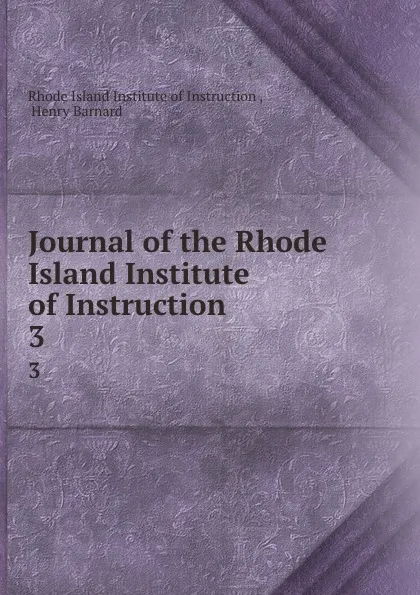 Rhode Island Institute of Instruction ,
Henry Barnard

Journal of the Rhode Island Institute of Instruction
3

3